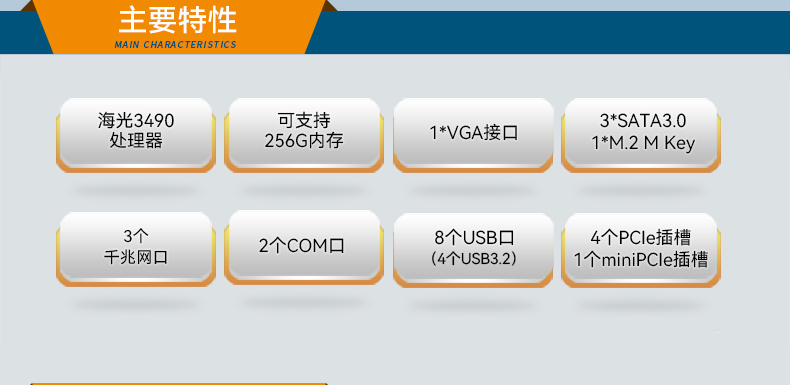 主要特性
MAIN CHARACTERISTICS

海光3490
处理器

可支持
256G内存

1*VGA接口

3*SATA3.0
1*M.2 M Key

3个
千兆网口

2个COM口

8个USB口
(4个USB3.2)

4个PCIe插槽
1个miniPCIe插槽